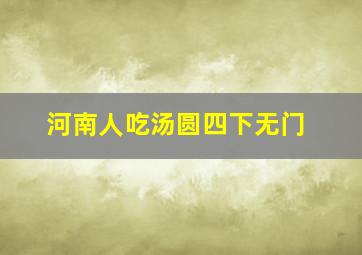 河南人吃汤圆四下无门